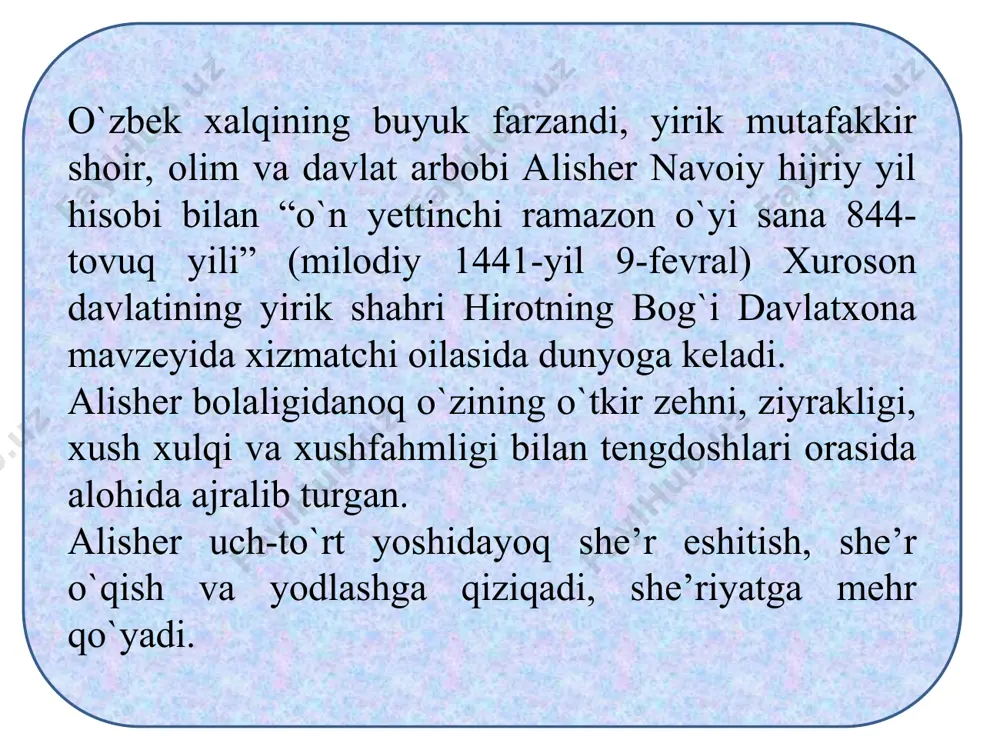 O`zbek xalqining buyuk farzandi, yirik mutafakkir shoir, olim va davlat arbobi Alisher Navoiy hijriy yil hisobi bilan “o`n yettinchi ramazon o`yi sana 844-tovuq yili” (milodiy 1441-yil 9-fevral) Xuroson davlatining yirik shahri Hirotning Bog`i Davlatxona mavzeyida xizmatchi oilasida dunyoga keladi.
Alisher bolaligidanoq o`zining o`tkir zehni, ziyrakligi, xush xulqi va xushfahmligi bilan tengdoshlari orasida alohida ajralib turgan.
Alisher uch-to`rt yoshidayoq she’r eshitish, she’r o`qish va yodlashga qiziqadi, she’riyatga mehr qo`yadi.